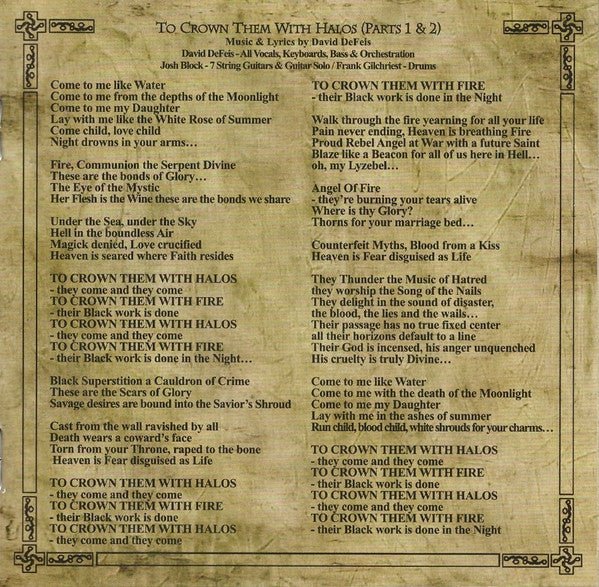 TO CROWN THEM WITH HALOS (PARTS 1 & 2)
Music & Lyrics by David DeFeis
David DeFeis - All Vocals, Keyboards, Bass & Orchestration
Josh Block - 7 String Guitars & Guitar Solo / Frank Gilchriest - Drums

Come to me like Water
Come to me from the depths of the Moonlight
Come to me my Daughter
Lay with me like the White Rose of Summer
Come child, love child
Night drowns in your arms…

Fire, Communion the Serpent Divine
These are the bonds of Glory…
The Eye of the Mystic
Her Flesh is the Wine these are the bonds we share

Under the Sea, under the Sky
Hell in the boundless Air
Magick denied, Love crucified
Heaven is seared where Faith resides

TO CROWN THEM WITH HALOS
- they come and they come
TO CROWN THEM WITH FIRE
- their Black work is done
TO CROWN THEM WITH HALOS
- they come and they come
TO CROWN THEM WITH FIRE
- their Black work is done in the Night…

Black Superstition a Cauldron of Crime
These are the Scars of Glory
Savage desires are bound into the Savior's Shroud

Cast from the wall ravished by all
Death wears a coward's face
Torn from your Throne, raped to the bone
Heaven is Fear disguised as Life

TO CROWN THEM WITH HALOS
- they come and they come
TO CROWN THEM WITH FIRE
- their Black work is done
TO CROWN THEM WITH HALOS
- they come and they come

TO CROWN THEM WITH FIRE
- their Black work is done in the Night

Walk through the fire yearning for all your life
Pain never ending, Heaven is breathing Fire
Proud Rebel Angel at War with a future Saint
Blaze like a Beacon for all of us here in Hell…
oh, my Lyzebel…

Angel Of Fire
- they're burning your tears alive
Where is thy Glory?
Thorns for your marriage bed…

Counterfeit Myths, Blood from a Kiss
Heaven is Fear disguised as Life

They Thunder the Music of Hatred
they worship the Song of the Nails
They delight in the sound of disaster,
the blood, the lies and the wails…
Their passage has no true fixed center
all their horizons default to a line
Their God is incensed, his anger unquenched
His cruelty is truly Divine…

Come to me like Water
Come to me with the death of the Moonlight
Come to me my Daughter
Lay with me in the ashes of summer
Run child, blood child, white shrouds for your charms…

TO CROWN THEM WITH HALOS
- they come and they come
TO CROWN THEM WITH FIRE
- their Black work is done
TO CROWN THEM WITH HALOS
- they come and they come
TO CROWN THEM WITH FIRE
- their Black work is done in the Night